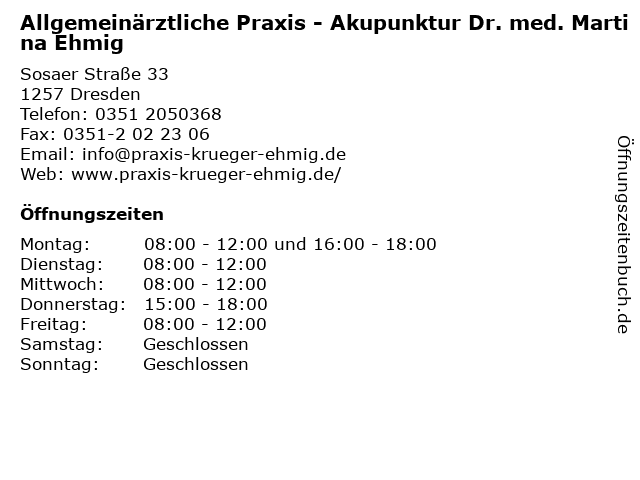 Allgemeinärztliche Praxis - Akupunktur Dr. med. Martina Ehmig

Sosaer Straße 33
1257 Dresden
Telefon: 0351 2050368
Fax: 0351-2 02 23 06
Email: info@praxis-krueger-ehmig.de
Web: www.praxis-krueger-ehmig.de/

Öffnungszeiten

Montag: 08:00 - 12:00 und 16:00 - 18:00
Dienstag: 08:00 - 12:00
Mittwoch: 08:00 - 12:00
Donnerstag: 15:00 - 18:00
Freitag: 08:00 - 12:00
Samstag: Geschlossen
Sonntag: Geschlossen

Öffnungszeitenbuch.de